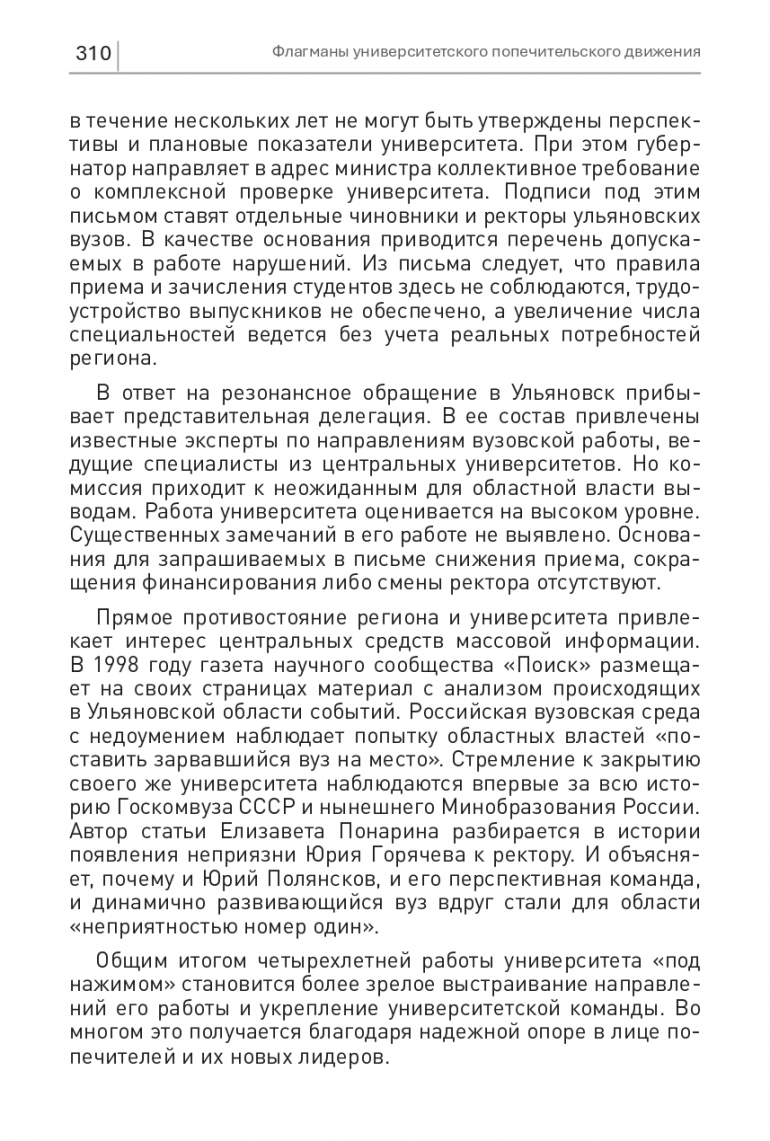 310

Флагманы университетского попечительского движения

в течение нескольких лет не могут быть утверждены перспективы и плановые показатели университета. При этом губернатор направляет в адрес министра коллективное требование о комплексной проверке университета. Подписи под этим письмом ставят отдельные чиновники и ректоры ульяновских вузов. В качестве основания приводится перечень допускаемых в работе нарушений. Из письма следует, что правила приема и зачисления студентов здесь не соблюдаются, трудоустройство выпускников не обеспечено, а увеличение числа специальностей ведется без учета реальных потребностей региона.

В ответ на резонансное обращение в Ульяновск прибывает представительная делегация. В ее состав привлечены известные эксперты по направлениям вузовской работы, ведущие специалисты из центральных университетов. Но комиссия приходит к неожиданным для областной власти выводам. Работа университета оценивается на высоком уровне. Существенных замечаний в его работе не выявлено. Основания для запрашиваемых в письме снижения приема, сокращения финансирования либо смены ректора отсутствуют.

Прямое противостояние региона и университета привлекает интерес центральных средств массовой информации. В 1998 году газета научного сообщества «Поиск» размещает на своих страницах материал с анализом происходящих в Ульяновской области событий. Российская вузовская среда с недоумением наблюдает попытку областных властей «поставить зарвавшийся вуз на место». Стремление к закрытию своего же университета наблюдаются впервые за всю историю Госкомвуза СССР и нынешнего Минобразования России. Автор статьи Елизавета Понарина разбирается в истории появления неприязни Юрия Горячева к ректору. И объясняет, почему и Юрий Полянсков, и его перспективная команда, и динамично развивающийся вуз вдруг стали для области «неприятностью номер один».

Общим итогом четырехлетней работы университета «под нажимом» становится более зрелое выстраивание направлений его работы и укрепление университетской команды. Во многом это получается благодаря надежной опоре в лице попечителей и их новых лидеров.